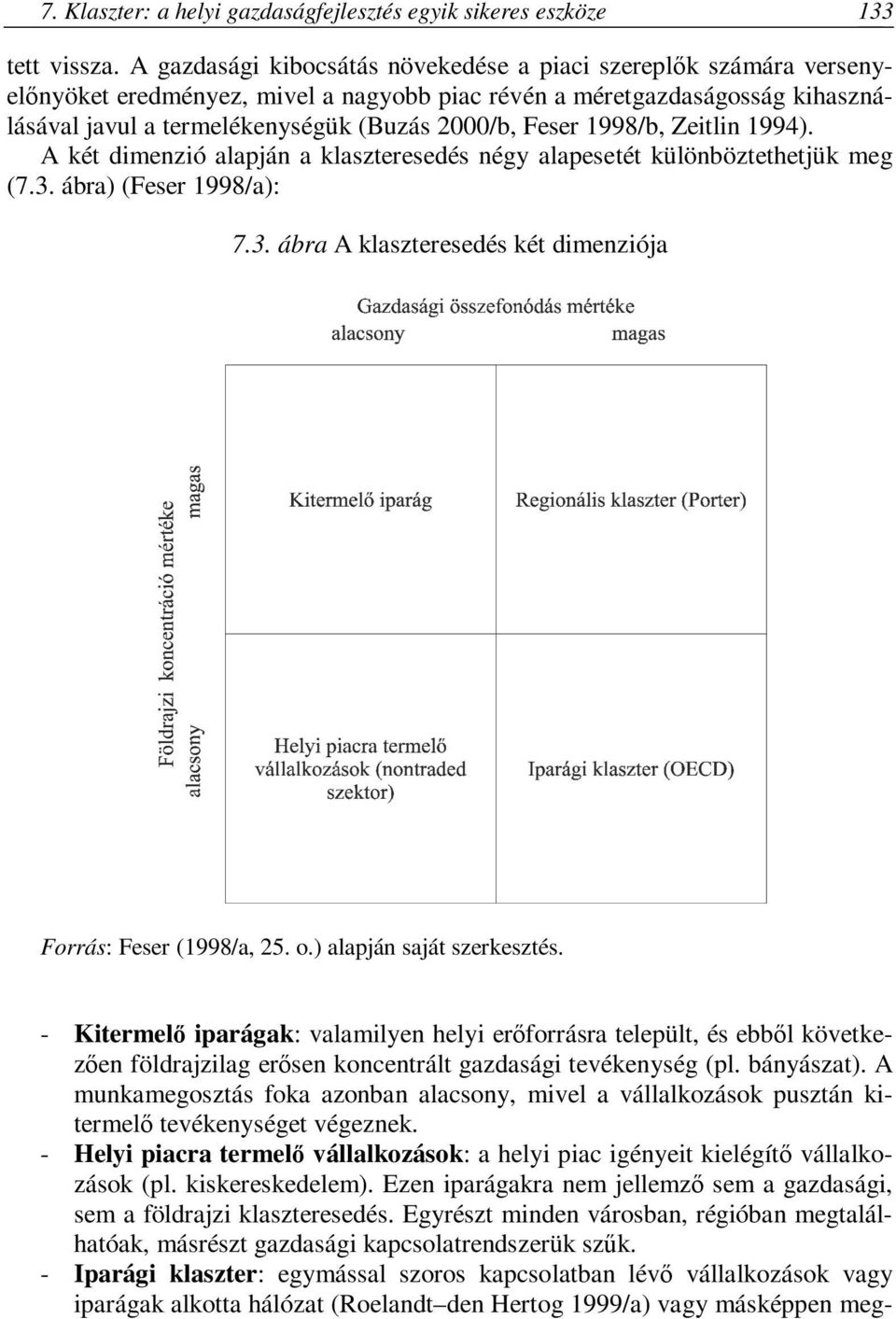 7. Klaszter: a helyi gazdaságfejlesztés egyik sikeres eszköze 133

tett vissza. A gazdasági kibocsátás növekedése a piaci szereplők számára versenyelőnyöket eredményez, mivel a nagyobb piac révén a méretgazdaságosság kihasználásával javul a termelékenységük (Buzás 2000/b, Feser 1998/b, Zeitlin 1994). A két dimenzió alapján a klaszteresedés négy alapesetét különböztethetjük meg (7.3. ábra) (Feser 1998/a):

7.3. ábra A klaszteresedés két dimenziója

Gazdasági összefonódás mértéke
alacsony magas

Földrajzi koncentráció mértéke
magas
alacsony

Kitermelő iparág
Regionális klaszter (Porter)
Helyi piacra termelő vállalkozások (nontraded szektor)
Iparági klaszter (OECD)

Forrás: Feser (1998/a, 25. o.) alapján saját szerkesztés.

- Kitermelő iparágak: valamilyen helyi erőforrásra települt, és ebből következően földrajzilag erősen koncentrált gazdasági tevékenység (pl. bányászat). A munkamegosztás foka azonban alacsony, mivel a vállalkozások pusztán kitermelő tevékenységet végeznek.
- Helyi piacra termelő vállalkozások: a helyi piac igényeit kielégítő vállalkozások (pl. kiskereskedelem). Ezen iparágakra nem jellemző sem a gazdasági, sem a földrajzi klaszteresedés. Egyrészt minden városban, régióban megtalálhatóak, másrészt gazdasági kapcsolatrendszerük szűk.
- Iparági klaszter: egymással szoros kapcsolatban lévő vállalkozások vagy iparágak alkotta hálózat (Roelandt–den Hertog 1999/a) vagy másképpen meg-